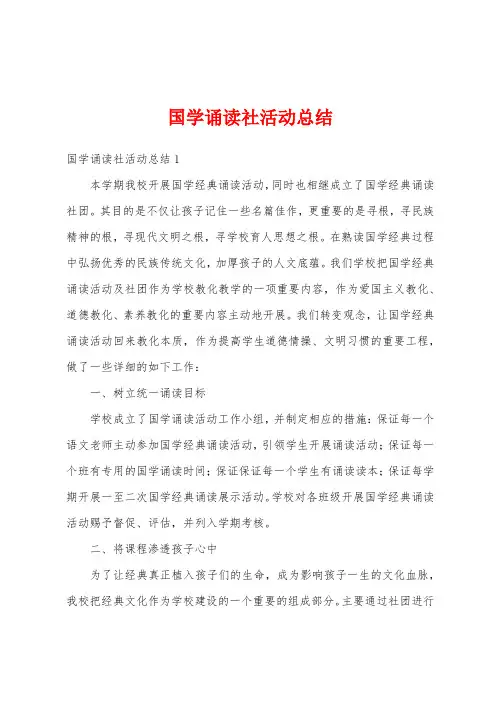 国学诵读社活动总结

国学诵读社活动总结1

本学期我校开展国学经典诵读活动，同时也相继成立了国学经典诵读社团。其目的是不仅让孩子记住一些名篇佳作，更重要的是寻根，寻民族精神的根，寻现代文明之根，寻学校育人思想之根。在熟读国学经典过程中弘扬优秀的民族传统文化，加厚孩子的人文底蕴。我们学校把国学经典诵读活动及社团作为学校教化教学的一项重要内容，作为爱国主义教化、道德教化、素养教化的重要内容主动地开展。我们转变观念，让国学经典诵读活动回来教化本质，作为提高学生道德情操、文明习惯的重要工程，做了一些详细的如下工作：

一、树立统一诵读目标

学校成立了国学诵读活动工作小组，并制定相应的措施：保证每一个语文老师主动参加国学经典诵读活动，引领学生开展诵读活动；保证每一个班有专用的国学诵读时间；保证保证每一个学生有诵读读本；保证每学期开展一至二次国学经典诵读展示活动。学校对各班级开展国学经典诵读活动赐予督促、评估，并列入学期考核。

二、将课程渗透孩子心中

为了让经典真正植入孩子们的生命，成为影响孩子一生的文化血脉，我校把经典文化作为学校建设的一个重要的组成部分。主要通过社团进行